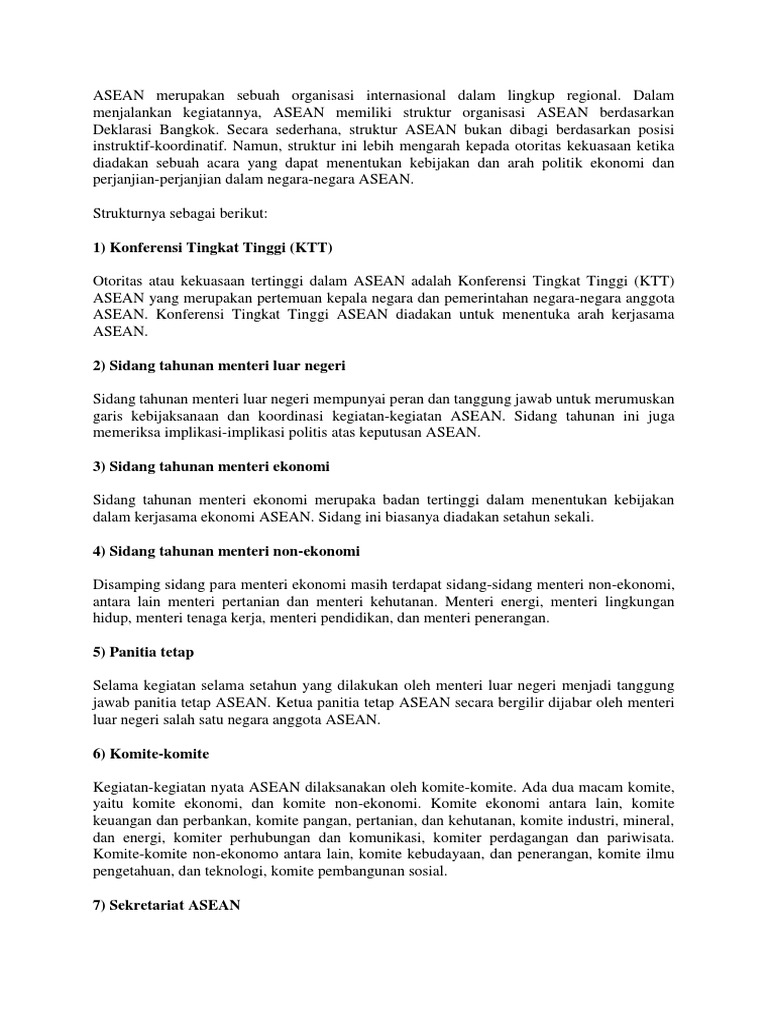 ASEAN merupakan sebuah organisasi internasional dalam lingkup regional. Dalam menjalankan kegiatannya, ASEAN memiliki struktur organisasi ASEAN berdasarkan Deklarasi Bangkok. Secara sederhana, struktur ASEAN bukan dibagi berdasarkan posisi instruktif-koordinatif. Namun, struktur ini lebih mengarah kepada otoritas kekuasaan ketika diadakan sebuah acara yang dapat menentukan kebijakan dan arah politik ekonomi dan perjanjian-perjanjian dalam negara-negara ASEAN.

Strukturnya sebagai berikut:

1) Konferensi Tingkat Tinggi (KTT)

Otoritas atau kekuasaan tertinggi dalam ASEAN adalah Konferensi Tingkat Tinggi (KTT) ASEAN yang merupakan pertemuan kepala negara dan pemerintahan negara-negara anggota ASEAN. Konferensi Tingkat Tinggi ASEAN diadakan untuk menentuka arah kerjasama ASEAN.

2) Sidang tahunan menteri luar negeri

Sidang tahunan menteri luar negeri mempunyai peran dan tanggung jawab untuk merumuskan garis kebijaksanaan dan koordinasi kegiatan-kegiatan ASEAN. Sidang tahunan ini juga memeriksa implikasi-implikasi politis atas keputusan ASEAN.

3) Sidang tahunan menteri ekonomi

Sidang tahunan menteri ekonomi merupaka badan tertinggi dalam menentukan kebijakan dalam kerjasama ekonomi ASEAN. Sidang ini biasanya diadakan setahun sekali.

4) Sidang tahunan menteri non-ekonomi

Disamping sidang para menteri ekonomi masih terdapat sidang-sidang menteri non-ekonomi, antara lain menteri pertanian dan menteri kehutanan. Menteri energi, menteri lingkungan hidup, menteri tenaga kerja, menteri pendidikan, dan menteri penerangan.

5) Panitia tetap

Selama kegiatan selama setahun yang dilakukan oleh menteri luar negeri menjadi tanggung jawab panitia tetap ASEAN. Ketua panitia tetap ASEAN secara bergilir dijabar oleh menteri luar negeri salah satu negara anggota ASEAN.

6) Komite-komite

Kegiatan-kegiatan nyata ASEAN dilaksanakan oleh komite-komite. Ada dua macam komite, yaitu komite ekonomi, dan komite non-ekonomi. Komite ekonomi antara lain, komite keuangan dan perbankan, komite pangan, pertanian, dan kehutanan, komite industri, mineral, dan energi, komiter perhubungan dan komunikasi, komiter perdagangan dan pariwisata. Komite-komite non-ekonomo antara lain, komite kebudayaan, dan penerangan, komite ilmu pengetahuan, dan teknologi, komite pembangunan sosial.

7) Sekretariat ASEAN